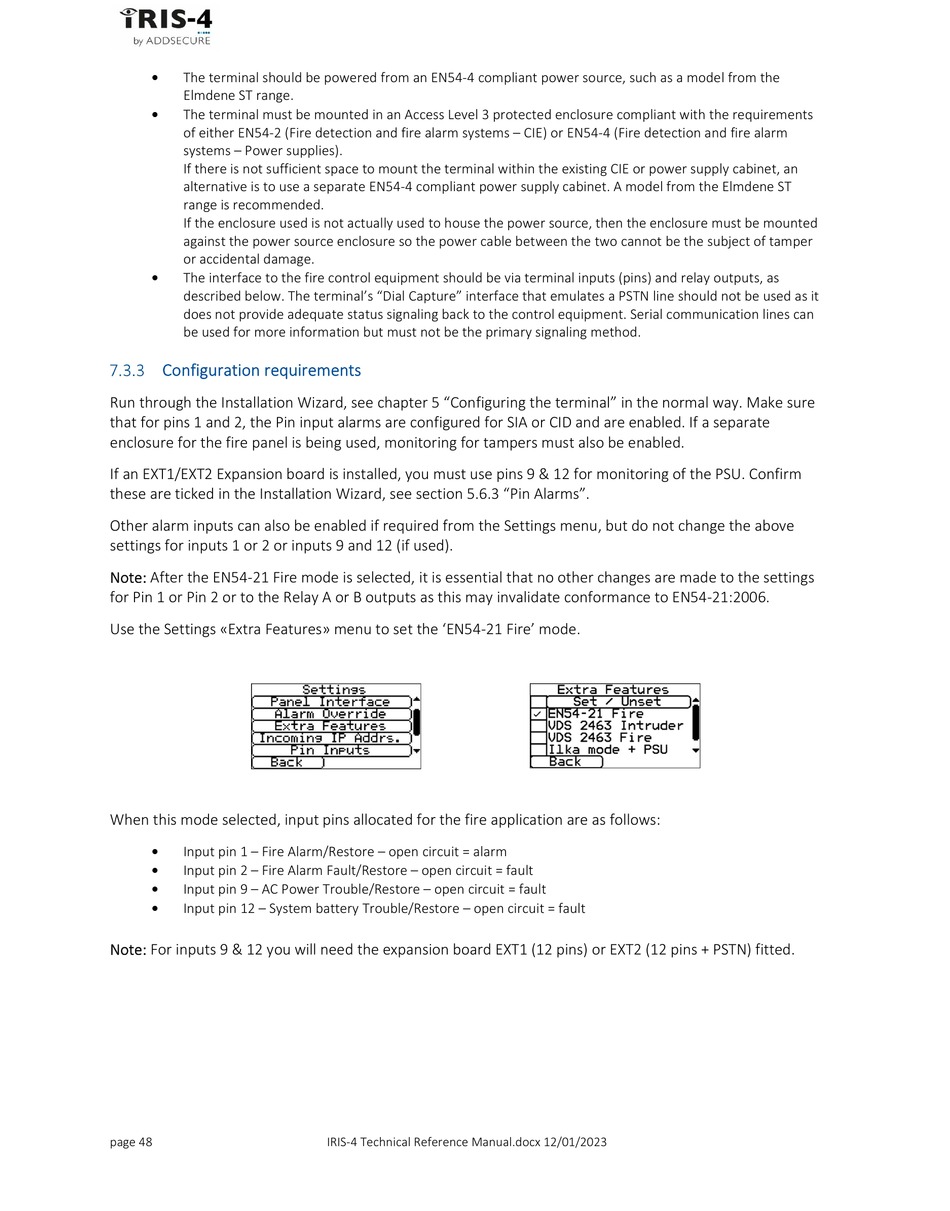 IRIS-4
by ADDSECURE

• The terminal should be powered from an EN54-4 compliant power source, such as a model from the Elmdene ST range.
• The terminal must be mounted in an Access Level 3 protected enclosure compliant with the requirements of either EN54-2 (Fire detection and fire alarm systems – CIE) or EN54-4 (Fire detection and fire alarm systems – Power supplies).
If there is not sufficient space to mount the terminal within the existing CIE or power supply cabinet, an alternative is to use a separate EN54-4 compliant power supply cabinet. A model from the Elmdene ST range is recommended.
If the enclosure used is not actually used to house the power source, then the enclosure must be mounted against the power source enclosure so the power cable between the two cannot be the subject of tamper or accidental damage.
• The interface to the fire control equipment should be via terminal inputs (pins) and relay outputs, as described below. The terminal's "Dial Capture" interface that emulates a PSTN line should not be used as it does not provide adequate status signaling back to the control equipment. Serial communication lines can be used for more information but must not be the primary signaling method.

7.3.3 Configuration requirements

Run through the Installation Wizard, see chapter 5 "Configuring the terminal" in the normal way. Make sure that for pins 1 and 2, the Pin input alarms are configured for SIA or CID and are enabled. If a separate enclosure for the fire panel is being used, monitoring for tampers must also be enabled.

If an EXT1/EXT2 Expansion board is installed, you must use pins 9 & 12 for monitoring of the PSU. Confirm these are ticked in the Installation Wizard, see section 5.6.3 "Pin Alarms".

Other alarm inputs can also be enabled if required from the Settings menu, but do not change the above settings for inputs 1 or 2 or inputs 9 and 12 (if used).

Note: After the EN54-21 Fire mode is selected, it is essential that no other changes are made to the settings for Pin 1 or Pin 2 or to the Relay A or B outputs as this may invalidate conformance to EN54-21:2006.

Use the Settings «Extra Features» menu to set the 'EN54-21 Fire' mode.

Settings
Panel Interface
Alarm Override
Extra Features
Incoming IP Addrs.
Pin Inputs
Back

Extra Features
Set / Unset
✓ EN54-21 Fire
VDS 2463 Intruder
VDS 2463 Fire
Ilka mode + PSU
Back

When this mode selected, input pins allocated for the fire application are as follows:

• Input pin 1 – Fire Alarm/Restore – open circuit = alarm
• Input pin 2 – Fire Alarm Fault/Restore – open circuit = fault
• Input pin 9 – AC Power Trouble/Restore – open circuit = fault
• Input pin 12 – System battery Trouble/Restore – open circuit = fault

Note: For inputs 9 & 12 you will need the expansion board EXT1 (12 pins) or EXT2 (12 pins + PSTN) fitted.

page 48 IRIS-4 Technical Reference Manual.docx 12/01/2023